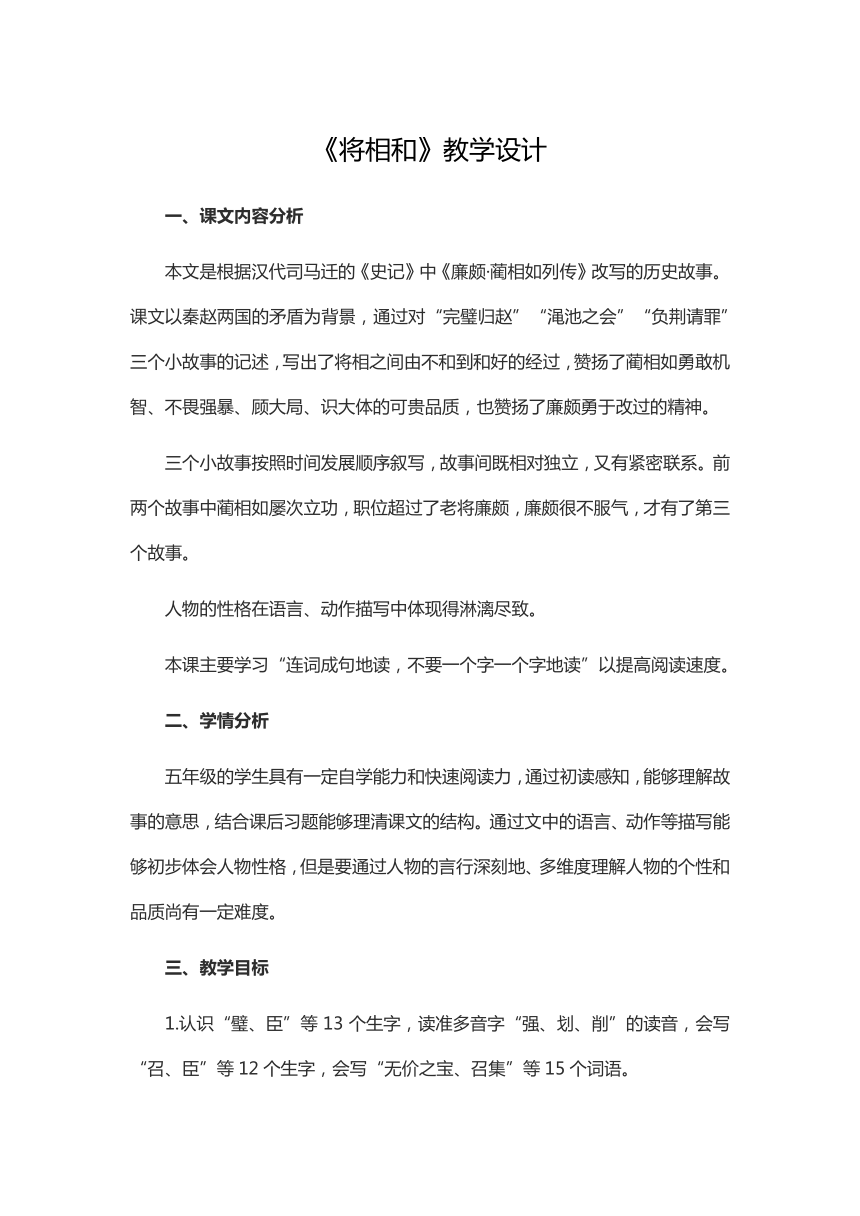 《将相和》教学设计

一、课文内容分析

本文是根据汉代司马迁的《史记》中《廉颇·蔺相如列传》改写的历史故事。课文以秦赵两国的矛盾为背景，通过对“完璧归赵”“渑池之会”“负荆请罪”三个小故事的记述，写出了将相之间由不和到和好的经过，赞扬了蔺相如勇敢机智、不畏强暴、顾大局、识大体的可贵品质，也赞扬了廉颇勇于改过的精神。

三个小故事按照时间发展顺序叙写，故事间既相对独立，又有紧密联系。前两个故事中蔺相如屡次立功，职位超过了老将廉颇，廉颇很不服气，才有了第三个故事。

人物的性格在语言、动作描写中体现得淋漓尽致。

本课主要学习“连词成句地读，不要一个字一个字地读”以提高阅读速度。

二、学情分析

五年级的学生具有一定自学能力和快速阅读力，通过初读感知，能够理解故事的意思，结合课后习题能够理清课文的结构。通过文中的语言、动作等描写能够初步体会人物性格，但是要通过人物的言行深刻地、多维度理解人物的个性和品质尚有一定难度。

三、教学目标

1.认识“璧、臣”等 13 个生字，读准多音字“强、划、削”的读音，会写“召、臣”等 12 个生字，会写“无价之宝、召集”等 15 个词语。